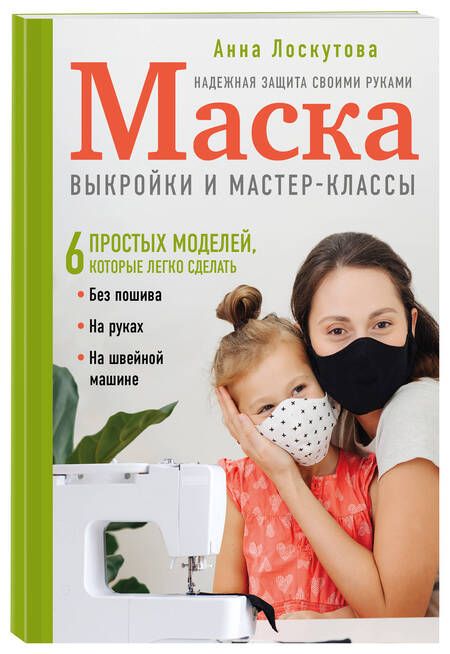 Анна Лоскутова

НАДЕЖНАЯ ЗАЩИТА СВОИМИ РУКАМИ

Маска

ВЫКРОЙКИ И МАСТЕР-КЛАССЫ

6 ПРОСТЫХ МОДЕЛЕЙ, КОТОРЫЕ ЛЕГКО СДЕЛАТЬ

• Без пошива
• На руках
• На швейной машине